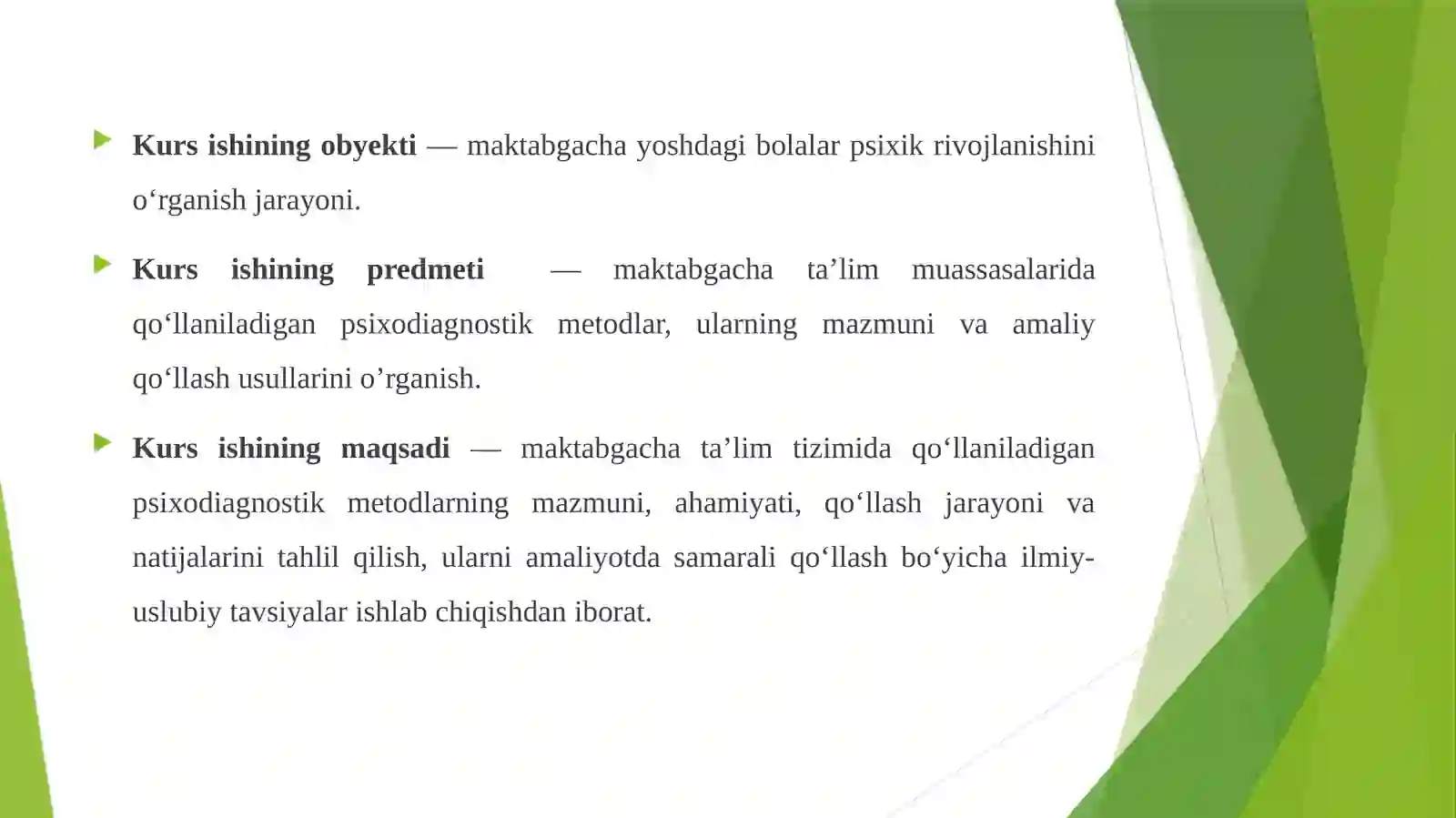 Kurs ishining obyekti — maktabgacha yoshdagi bolalar psixik rivojlanishini o‘rganish jarayoni.

Kurs ishining predmeti — maktabgacha ta’lim muassasalarida qo‘llaniladigan psixodiagnostik metodlar, ularning mazmuni va amaliy qo‘llash usullarini o’rganish.

Kurs ishining maqsadi — maktabgacha ta’lim tizimida qo‘llaniladigan psixodiagnostik metodlarning mazmuni, ahamiyati, qo‘llash jarayoni va natijalarini tahlil qilish, ularni amaliyotda samarali qo‘llash bo‘yicha ilmiy-uslubiy tavsiyalar ishlab chiqishdan iborat.